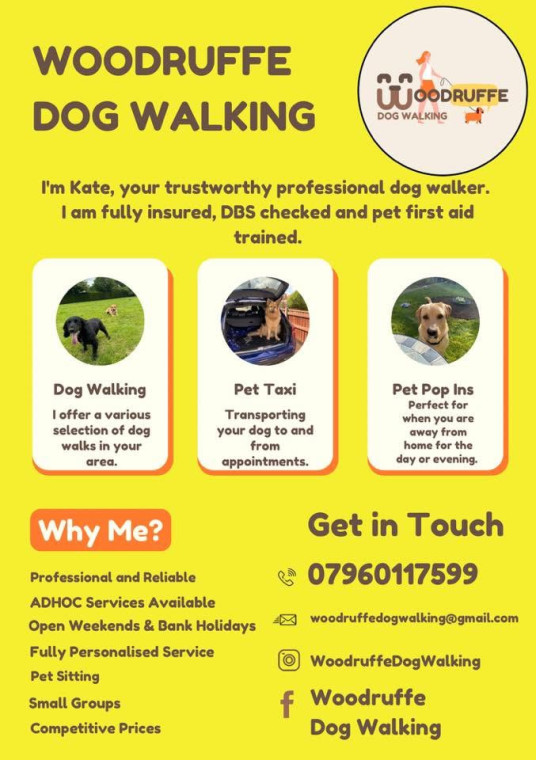 WOODRUFFE DOG WALKING

WOODRUFFE
DOG WALKING

I'm Kate, your trustworthy professional dog walker. I am fully insured, DBS checked and pet first aid trained.

Dog Walking
I offer a various selection of dog walks in your area.

Pet Taxi
Transporting your dog to and from appointments.

Pet Pop Ins
Perfect for when you are away from home for the day or evening.

Why Me?

Professional and Reliable
ADHOC Services Available
Open Weekends & Bank Holidays
Fully Personalised Service
Pet Sitting
Small Groups
Competitive Prices

Get in Touch

07960117599

woodruffedogwalking@gmail.com

WoodruffeDogWalking

Woodruffe
Dog Walking